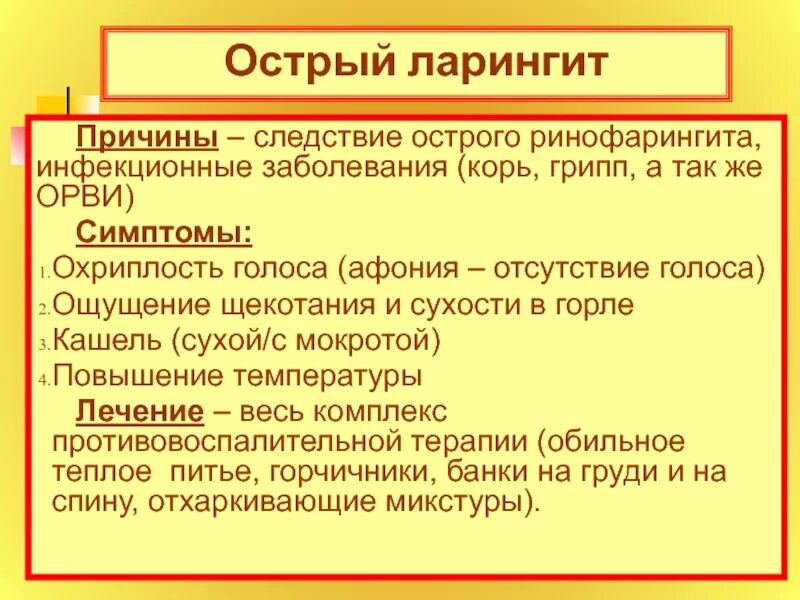 Острый ларингит

Причины – следствие острого ринофарингита, инфекционные заболевания (корь, грипп, а так же ОРВИ)

Симптомы:

1. Охриплость голоса (афония – отсутствие голоса)
2. Ощущение щекотания и сухости в горле
3. Кашель (сухой/с мокротой)
4. Повышение температуры

Лечение – весь комплекс противовоспалительной терапии (обильное теплое питье, горчичники, банки на груди и на спину, отхаркивающие микстуры).